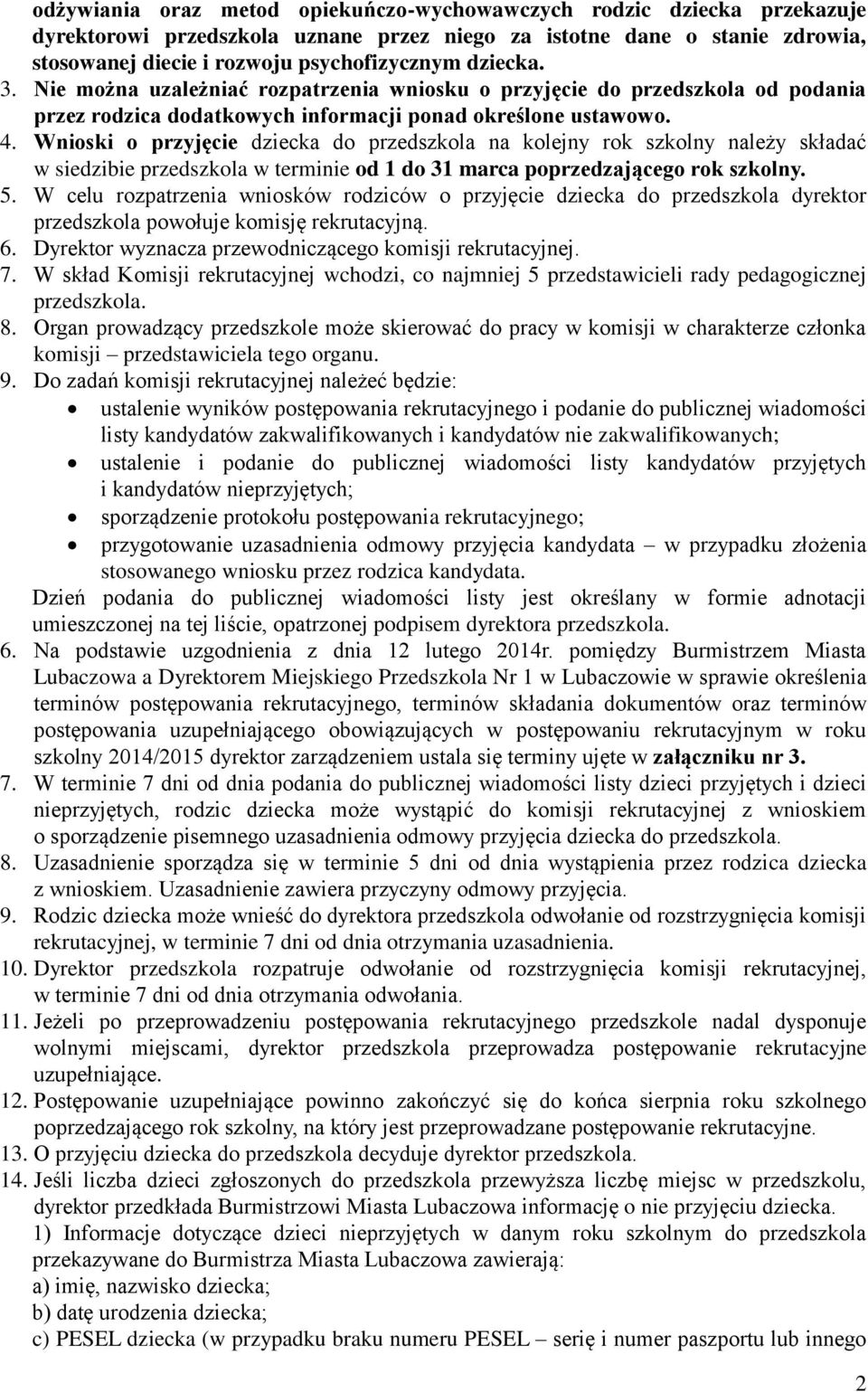 odżywiania oraz metod opiekuńczo-wychowawczych rodzic dziecka przekazuje dyrektorowi przedszkola uznane przez niego za istotne dane o stanie zdrowia, stosowanej diecie i rozwoju psychofizycznym dziecka.
3. Nie można uzależniać rozpatrzenia wniosku o przyjęcie do przedszkola od podania przez rodzica dodatkowych informacji ponad określone ustawowo.
4. Wnioski o przyjęcie dziecka do przedszkola na kolejny rok szkolny należy składać w siedzibie przedszkola w terminie od 1 do 31 marca poprzedzającego rok szkolny.
5. W celu rozpatrzenia wniosków rodziców o przyjęcie dziecka do przedszkola dyrektor przedszkola powołuje komisję rekrutacyjną.
6. Dyrektor wyznacza przewodniczącego komisji rekrutacyjnej.
7. W skład Komisji rekrutacyjnej wchodzi, co najmniej 5 przedstawicieli rady pedagogicznej przedszkola.
8. Organ prowadzący przedszkole może skierować do pracy w komisji w charakterze członka komisji – przedstawiciela tego organu.
9. Do zadań komisji rekrutacyjnej należeć będzie:
• ustalenie wyników postępowania rekrutacyjnego i podanie do publicznej wiadomości listy kandydatów zakwalifikowanych i kandydatów nie zakwalifikowanych;
• ustalenie i podanie do publicznej wiadomości listy kandydatów przyjętych i kandydatów nieprzyjętych;
• sporządzenie protokołu postępowania rekrutacyjnego;
• przygotowanie uzasadnienia odmowy przyjęcia kandydata – w przypadku złożenia stosowanego wniosku przez rodzica kandydata.
Dzień podania do publicznej wiadomości listy jest określany w formie adnotacji umieszczonej na tej liście, opatrzonej podpisem dyrektora przedszkola.
6. Na podstawie uzgodnienia z dnia 12 lutego 2014r. pomiędzy Burmistrzem Miasta Lubaczowa a Dyrektorem Miejskiego Przedszkola Nr 1 w Lubaczowie w sprawie określenia terminów postępowania rekrutacyjnego, terminów składania dokumentów oraz terminów postępowania uzupełniającego obowiązujących w postępowaniu rekrutacyjnym w roku szkolny 2014/2015 dyrektor zarządzeniem ustala się terminy ujęte w załączniku nr 3.
7. W terminie 7 dni od dnia podania do publicznej wiadomości listy dzieci przyjętych i dzieci nieprzyjętych, rodzic dziecka może wystąpić do komisji rekrutacyjnej z wnioskiem o sporządzenie pisemnego uzasadnienia odmowy przyjęcia dziecka do przedszkola.
8. Uzasadnienie sporządza się w terminie 5 dni od dnia wystąpienia przez rodzica dziecka z wnioskiem. Uzasadnienie zawiera przyczyny odmowy przyjęcia.
9. Rodzic dziecka może wnieść do dyrektora przedszkola odwołanie od rozstrzygnięcia komisji rekrutacyjnej, w terminie 7 dni od dnia otrzymania uzasadnienia.
10. Dyrektor przedszkola rozpatruje odwołanie od rozstrzygnięcia komisji rekrutacyjnej, w terminie 7 dni od dnia otrzymania odwołania.
11. Jeżeli po przeprowadzeniu postępowania rekrutacyjnego przedszkole nadal dysponuje wolnymi miejscami, dyrektor przedszkola przeprowadza postępowanie rekrutacyjne uzupełniające.
12. Postępowanie uzupełniające powinno zakończyć się do końca sierpnia roku szkolnego poprzedzającego rok szkolny, na który jest przeprowadzane postępowanie rekrutacyjne.
13. O przyjęciu dziecka do przedszkola decyduje dyrektor przedszkola.
14. Jeśli liczba dzieci zgłoszonych do przedszkola przewyższa liczbę miejsc w przedszkolu, dyrektor przedkłada Burmistrzowi Miasta Lubaczowa informację o nie przyjęciu dziecka.
1) Informacje dotyczące dzieci nieprzyjętych w danym roku szkolnym do przedszkola przekazywane do Burmistrza Miasta Lubaczowa zawierają:
a) imię, nazwisko dziecka;
b) datę urodzenia dziecka;
c) PESEL dziecka (w przypadku braku numeru PESEL – serię i numer paszportu lub innego

2